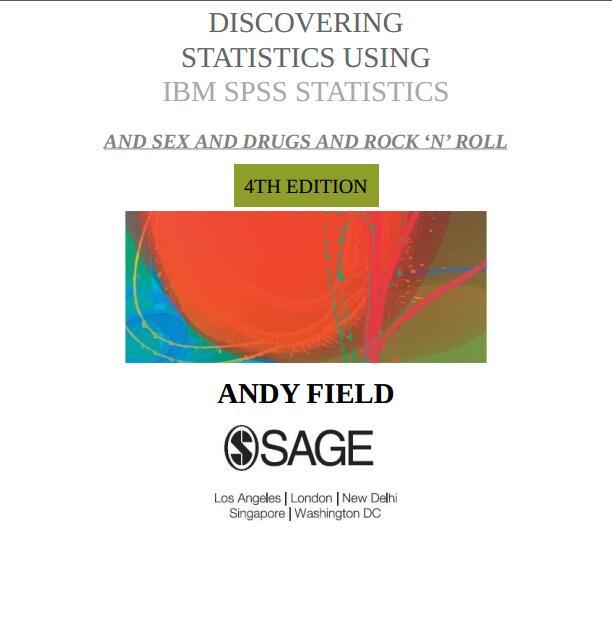 DISCOVERING
STATISTICS USING
IBM SPSS STATISTICS

AND SEX AND DRUGS AND ROCK ‘N’ ROLL

4TH EDITION

ANDY FIELD

SAGE

Los Angeles | London | New Delhi
Singapore | Washington DC